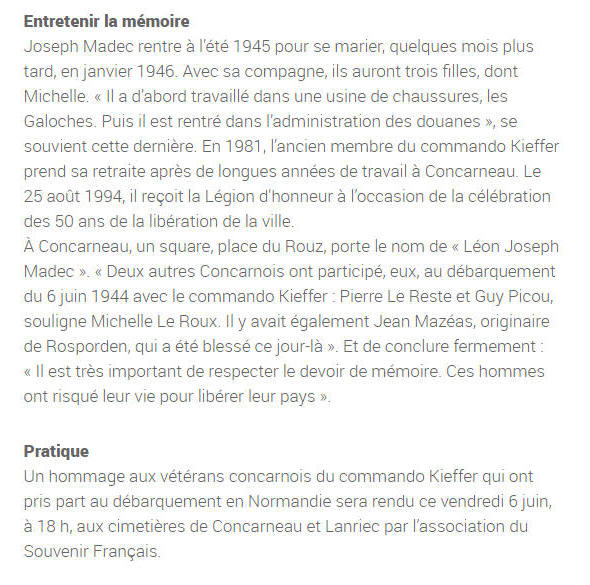 **Entretenir la mémoire**
Joseph Madec rentre à l'été 1945 pour se marier, quelques mois plus tard, en janvier 1946. Avec sa compagne, ils auront trois filles, dont Michelle. « Il a d'abord travaillé dans une usine de chaussures, les Galoches. Puis il est rentré dans l'administration des douanes », se souvient cette dernière. En 1981, l'ancien membre du commando Kieffer prend sa retraite après de longues années de travail à Concarneau. Le 25 août 1994, il reçoit la Légion d'honneur à l'occasion de la célébration des 50 ans de la libération de la ville.
À Concarneau, un square, place du Rouz, porte le nom de « Léon Joseph Madec ». « Deux autres Concarnois ont participé, eux, au débarquement du 6 juin 1944 avec le commando Kieffer : Pierre Le Reste et Guy Picou, souligne Michelle Le Roux. Il y avait également Jean Mazéas, originaire de Rosporden, qui a été blessé ce jour-là ». Et de conclure fermement : « Il est très important de respecter le devoir de mémoire. Ces hommes ont risqué leur vie pour libérer leur pays ».

**Pratique**
Un hommage aux vétérans concarnois du commando Kieffer qui ont pris part au débarquement en Normandie sera rendu ce vendredi 6 juin, à 18 h, aux cimetières de Concarneau et Lanriec par l'association du Souvenir Français.